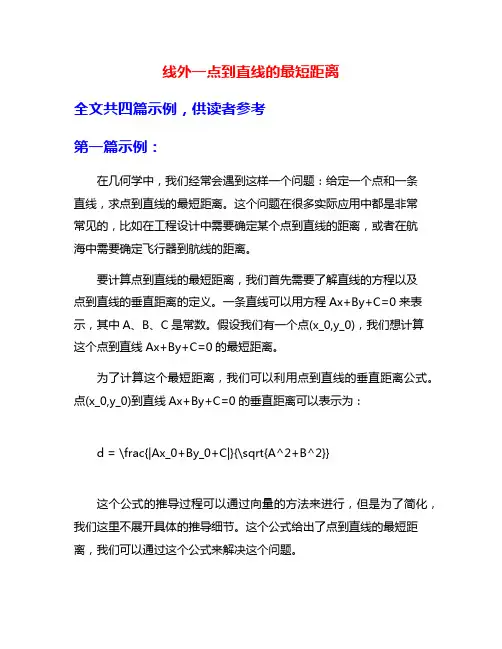 线外一点到直线的最短距离

全文共四篇示例，供读者参考

第一篇示例：

在几何学中，我们经常会遇到这样一个问题：给定一个点和一条直线，求点到直线的最短距离。这个问题在很多实际应用中都是非常常见的，比如在工程设计中需要确定某个点到直线的距离，或者在航海中需要确定飞行器到航线的距离。

要计算点到直线的最短距离，我们首先需要了解直线的方程以及点到直线的垂直距离的定义。一条直线可以用方程 Ax+By+C=0 来表示，其中 A、B、C 是常数。假设我们有一个点(x_0,y_0)，我们想计算这个点到直线 Ax+By+C=0 的最短距离。

为了计算这个最短距离，我们可以利用点到直线的垂直距离公式。点(x_0,y_0)到直线 Ax+By+C=0 的垂直距离可以表示为：

d = \frac{|Ax_0+By_0+C|}{\sqrt{A^2+B^2}}

这个公式的推导过程可以通过向量的方法来进行，但是为了简化，我们这里不展开具体的推导细节。这个公式给出了点到直线的最短距离，我们可以通过这个公式来解决这个问题。